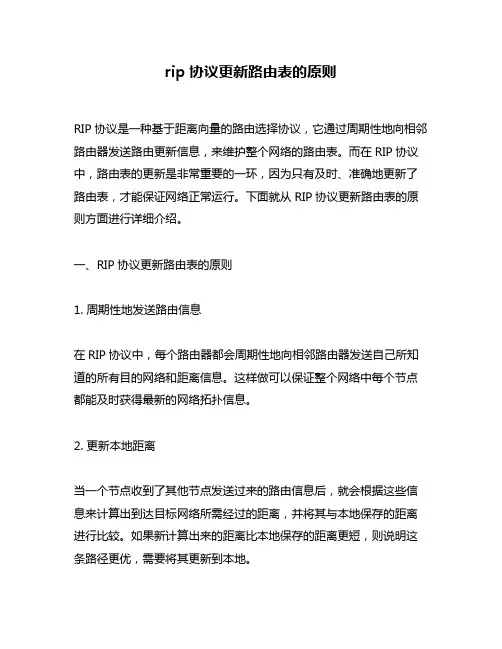 rip 协议更新路由表的原则

RIP 协议是一种基于距离向量的路由选择协议，它通过周期性地向相邻路由器发送路由更新信息，来维护整个网络的路由表。而在 RIP 协议中，路由表的更新是非常重要的一环，因为只有及时、准确地更新了路由表，才能保证网络正常运行。下面就从 RIP 协议更新路由表的原则方面进行详细介绍。

一、RIP 协议更新路由表的原则

1. 周期性地发送路由信息

在 RIP 协议中，每个路由器都会周期性地向相邻路由器发送自己所知道的所有目的网络和距离信息。这样做可以保证整个网络中每个节点都能及时获得最新的网络拓扑信息。

2. 更新本地距离

当一个节点收到了其他节点发送过来的路由信息后，就会根据这些信息来计算出到达目标网络所需经过的距离，并将其与本地保存的距离进行比较。如果新计算出来的距离比本地保存的距离更短，则说明这条路径更优，需要将其更新到本地。